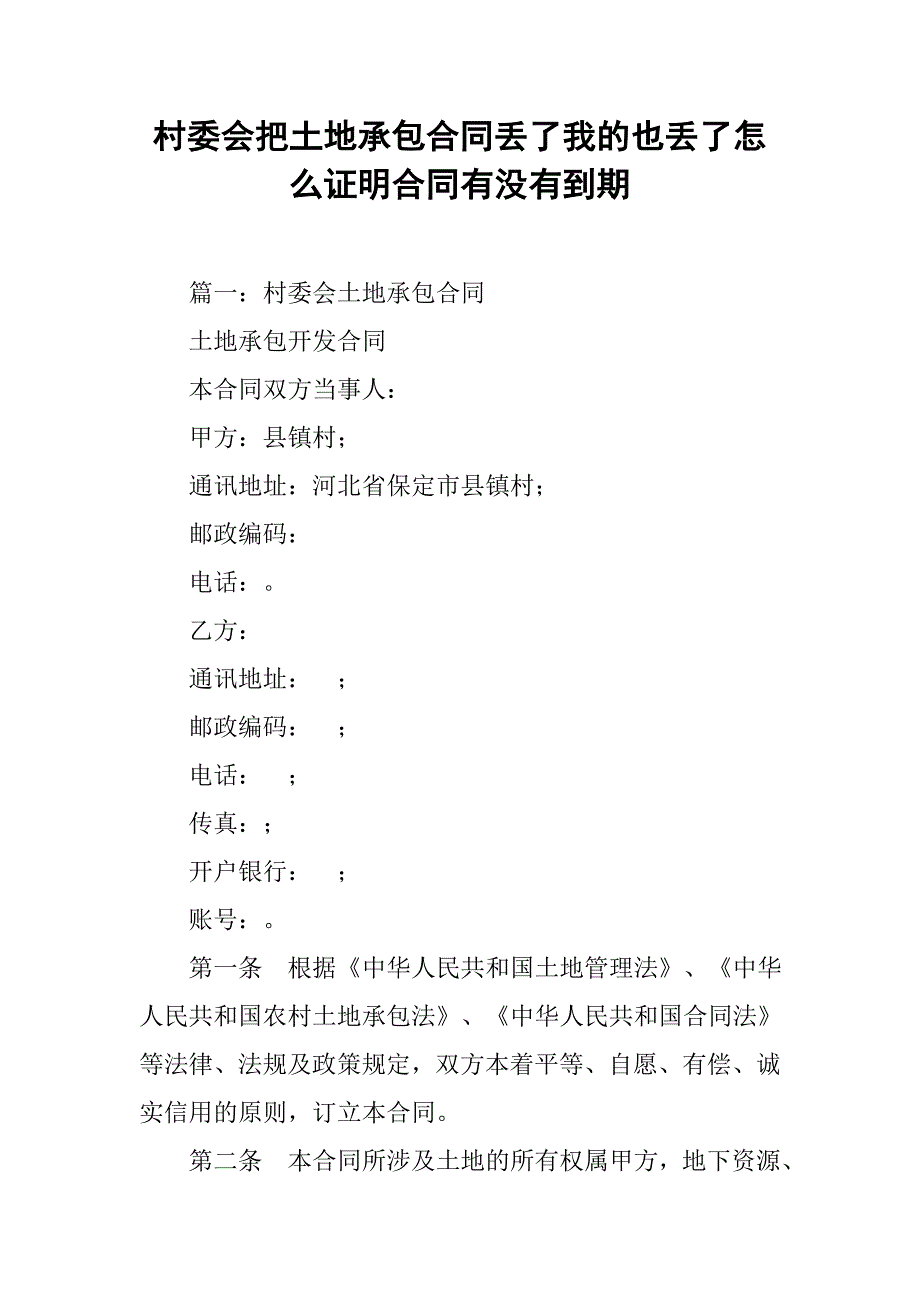 村委会把土地承包合同丢了我的也丢了怎么证明合同有没有到期

篇一：村委会土地承包合同

土地承包开发合同

本合同双方当事人：

甲方：县镇村；

通讯地址：河北省保定市县镇村；

邮政编码：

电话：。

乙方：

通讯地址：　；

邮政编码：　；

电话：　；

传真：；

开户银行：　；

账号：。

第一条　根据《中华人民共和国土地管理法》、《中华人民共和国农村土地承包法》、《中华人民共和国合同法》等法律、法规及政策规定，双方本着平等、自愿、有偿、诚实信用的原则，订立本合同。

第二条　本合同所涉及土地的所有权属甲方，地下资源、